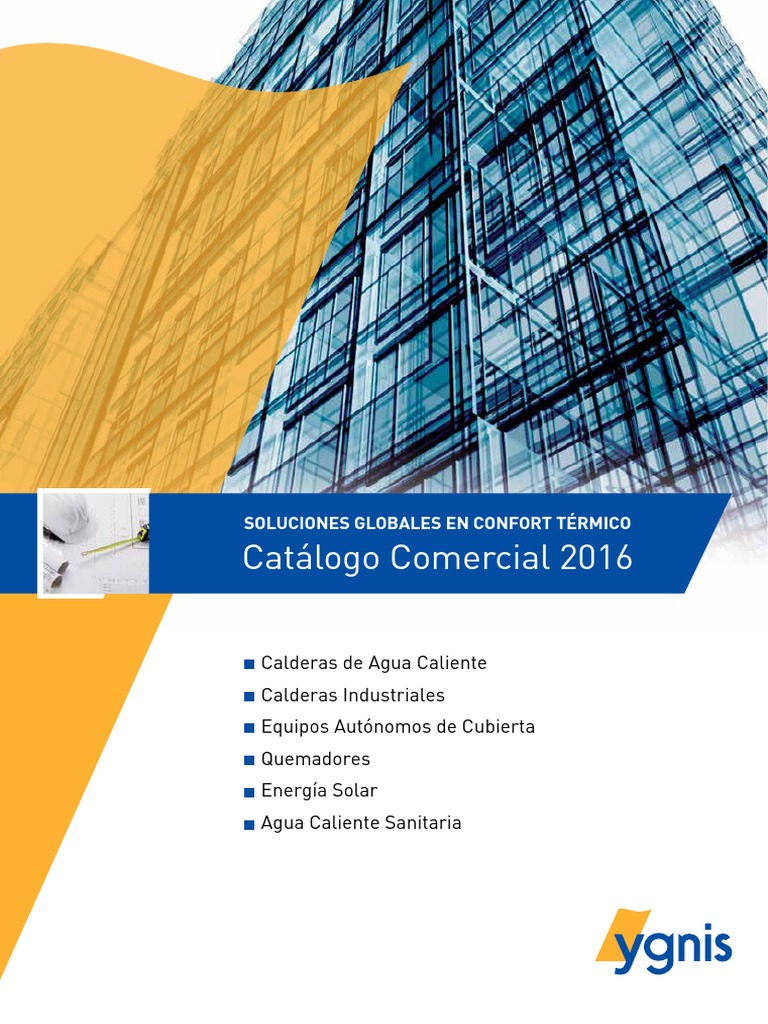 SOLUCIONES GLOBALES EN CONFORT TÉRMICO
Catálogo Comercial 2016

• Calderas de Agua Caliente
• Calderas Industriales
• Equipos Autónomos de Cubierta
• Quemadores
• Energía Solar
• Agua Caliente Sanitaria

ygnis